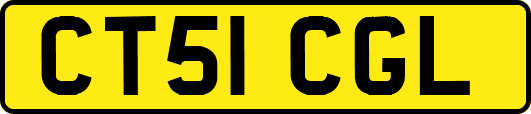 CT51 CGL